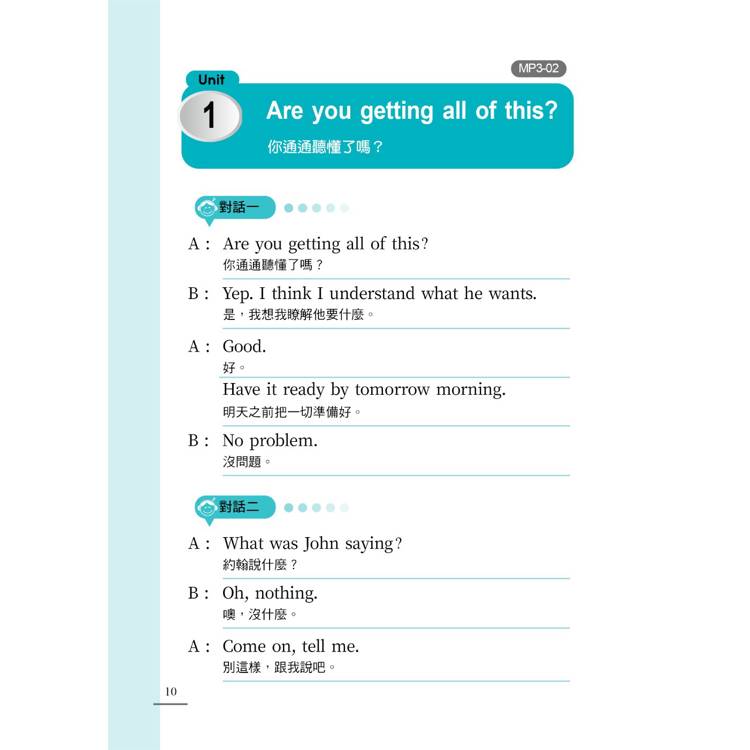 MP3-02

Unit 1

Are you getting all of this?

你通通聽懂了嗎？

對話一

A： Are you getting all of this?
你通通聽懂了嗎？

B： Yep. I think I understand what he wants.
是，我想我瞭解他要什麼。

A： Good.
好。

Have it ready by tomorrow morning.
明天之前把一切準備好。

B： No problem.
沒問題。

對話二

A： What was John saying?
約翰說什麼？

B： Oh, nothing.
噢，沒什麼。

A： Come on, tell me.
別這樣，跟我說吧。

10